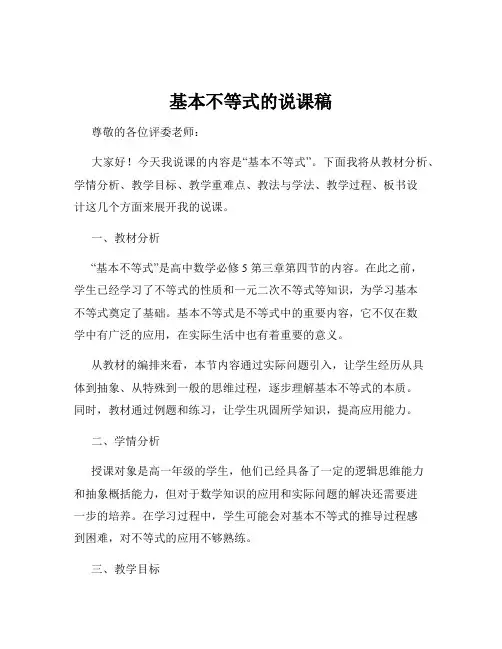 基本不等式的说课稿

尊敬的各位评委老师：

大家好！今天我说课的内容是“基本不等式”。下面我将从教材分析、学情分析、教学目标、教学重难点、教法与学法、教学过程、板书设计这几个方面来展开我的说课。

一、教材分析

“基本不等式”是高中数学必修 5 第三章第四节的内容。在此之前，学生已经学习了不等式的性质和一元二次不等式等知识，为学习基本不等式奠定了基础。基本不等式是不等式中的重要内容，它不仅在数学中有广泛的应用，在实际生活中也有着重要的意义。

从教材的编排来看，本节内容通过实际问题引入，让学生经历从具体到抽象、从特殊到一般的思维过程，逐步理解基本不等式的本质。同时，教材通过例题和练习，让学生巩固所学知识，提高应用能力。

二、学情分析

授课对象是高一年级的学生，他们已经具备了一定的逻辑思维能力和抽象概括能力，但对于数学知识的应用和实际问题的解决还需要进一步的培养。在学习过程中，学生可能会对基本不等式的推导过程感到困难，对不等式的应用不够熟练。

三、教学目标